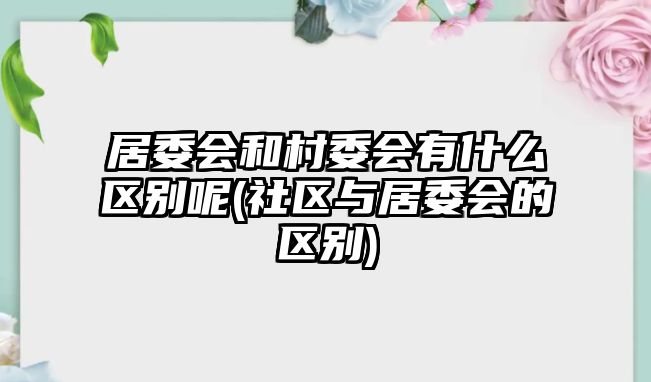 居委会和村委会有什么区别呢(社区与居委会的区别)